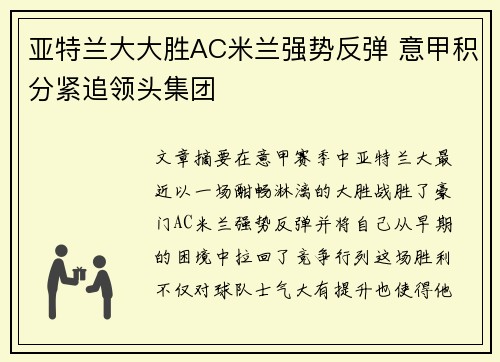 亚特兰大大胜AC米兰强势反弹 意甲积分紧追领头集团

文章摘要在意甲赛季中亚特兰大最近以一场酣畅淋漓的大胜战胜了豪门AC米兰强势反弹并将自己从早期的困境中拉回了竞争行列这场胜利不仅对球队士气大有提升也使得他